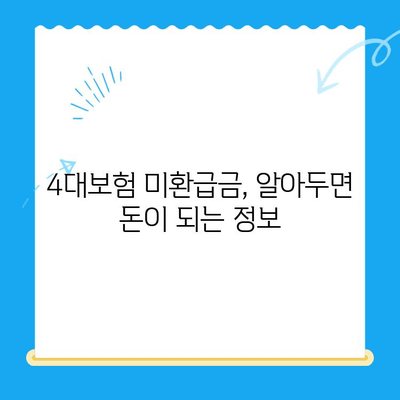 4대보험 미환급금, 알아두면 돈이 되는 정보